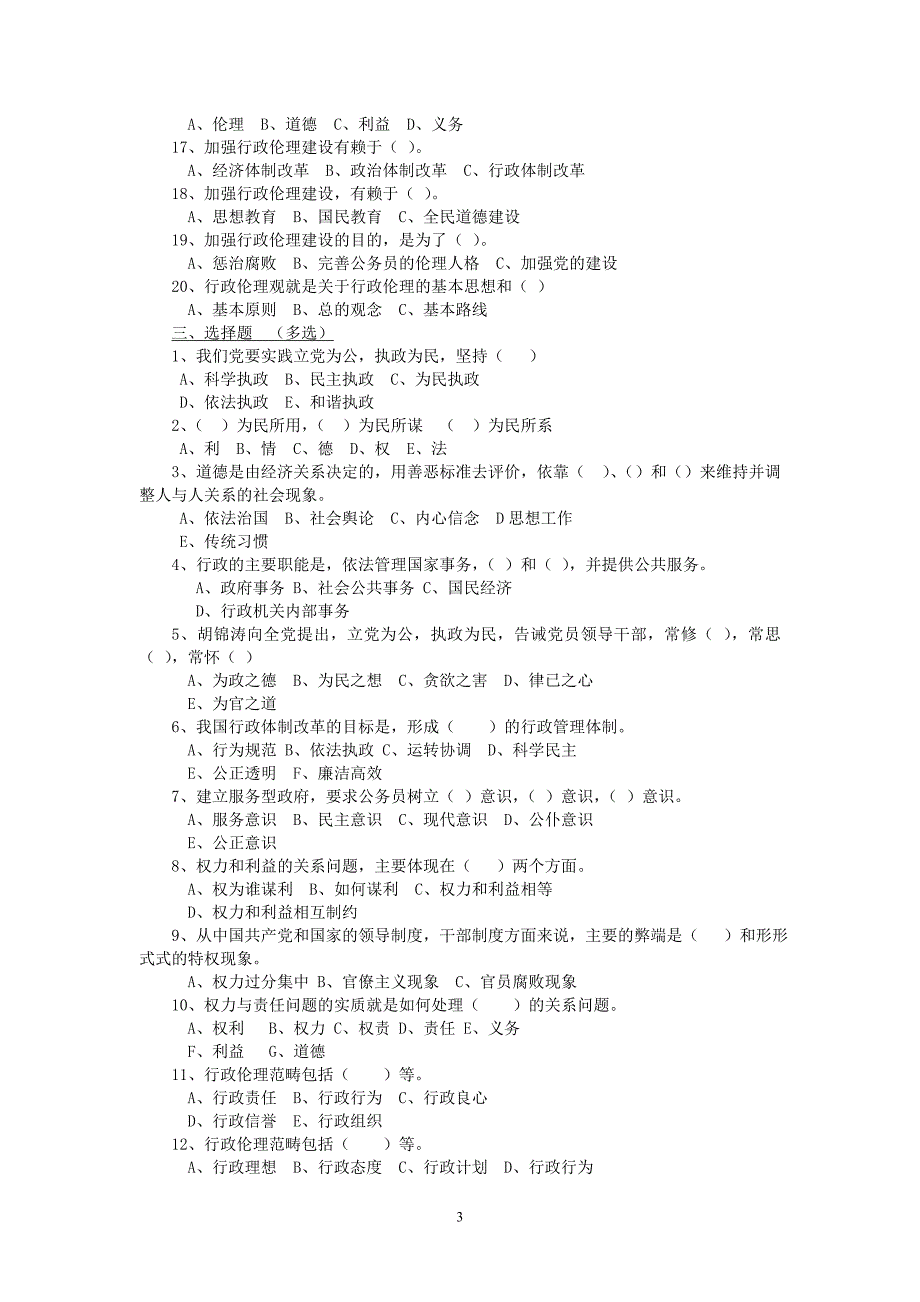 A、伦理 B、道德 C、利益 D、义务

17、加强行政伦理建设有赖于（ ）。

A、经济体制改革 B、政治体制改革 C、行政体制改革

18、加强行政伦理建设，有赖于（ ）。

A、思想教育 B、国民教育 C、全民道德建设

19、加强行政伦理建设的目的，是为了（ ）。

A、惩治腐败 B、完善公务员的伦理人格 C、加强党的建设

20、行政伦理观就是关于行政伦理的基本思想和（ ）

A、基本原则 B、总的观念 C、基本路线

三、选择题 （多选）

1、我们党要实践立党为公，执政为民，坚持（ ）

A、科学执政 B、民主执政 C、为民执政

D、依法执政 E、和谐执政

2、（ ）为民所用，（ ）为民所谋 （ ）为民所系

A、利 B、情 C、德 D、权 E、法

3、道德是由经济关系决定的，用善恶标准去评价，依靠（ ）、（）和（）来维持并调整人与人关系的社会现象。

A、依法治国 B、社会舆论 C、内心信念 D思想工作

E、传统习惯

4、行政的主要职能是，依法管理国家事务，（ ）和（ ），并提供公共服务。

A、政府事务 B、社会公共事务 C、国民经济

D、行政机关内部事务

5、胡锦涛向全党提出，立党为公，执政为民，告诫党员领导干部，常修（ ），常思（ ），常怀（ ）

A、为政之德 B、为民之想 C、贪欲之害 D、律己之心

E、为官之道

6、我国行政体制改革的目标是，形成（ ）的行政管理体制。

A、行为规范 B、依法执政 C、运转协调 D、科学民主

E、公正透明 F、廉洁高效

7、建立服务型政府，要求公务员树立（ ）意识，（ ）意识，（ ）意识。

A、服务意识 B、民主意识 C、现代意识 D、公仆意识

E、公正意识

8、权力和利益的关系问题，主要体现在（ ）两个方面。

A、权为谁谋利 B、如何谋利 C、权力和利益相等

D、权力和利益相互制约

9、从中国共产党和国家的领导制度，干部制度方面来说，主要的弊端是（ ）和形形式式的特权现象。

A、权力过分集中 B、官僚主义现象 C、官员腐败现象

10、权力与责任问题的实质就是如何处理（ ）的关系问题。

A、权利 B、权力 C、权责 D、责任 E、义务

F、利益 G、道德

11、行政伦理范畴包括（ ）等。

A、行政责任 B、行政行为 C、行政良心

D、行政信誉 E、行政组织

12、行政伦理范畴包括（ ）等。

A、行政理想 B、行政态度 C、行政计划 D、行政行为

3